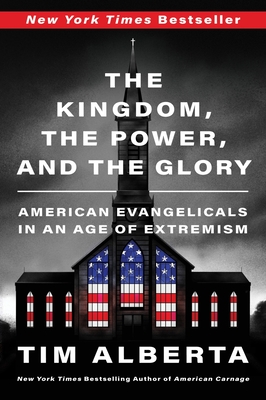 New York Times Bestseller

THE KINGDOM, THE POWER, AND THE GLORY

AMERICAN EVANGELICALS IN AN AGE OF EXTREMISM

TIM ALBERTA

New York Times Bestselling Author of American Carnage